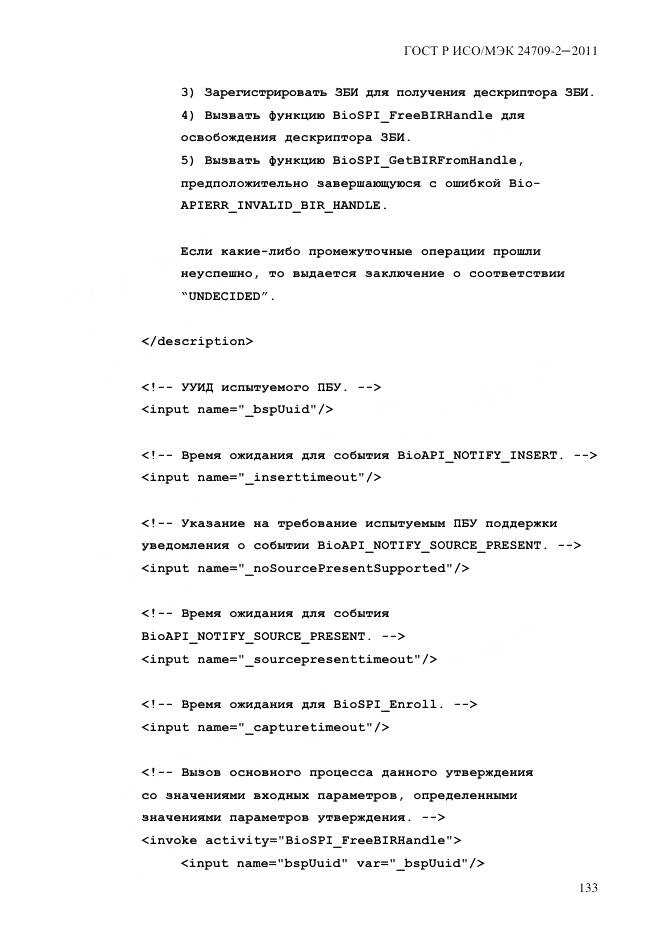 ГОСТ Р ИСО/МЭК 24709-2—2011

3) Зарегистрировать ЗБИ для получения дескриптора ЗБИ.
4) Вызвать функцию BioSPI_FreeBIRHandle для освобождения дескриптора ЗБИ.
5) Вызвать функцию BioSPI_GetBIRFromHandle, предположительно завершающуюся с ошибкой BioAPIERR_INVALID_BIR_HANDLE.

Если какие-либо промежуточные операции прошли неуспешно, то выдается заключение о соответствии "UNDECIDED".

</description>

<!-- УУИД испытуемого ПБУ. -->
<input name="_bspUuid"/>

<!-- Время ожидания для события BioAPI_NOTIFY_INSERT. -->
<input name="_inserttimeout"/>

<!-- Указание на требование испытуемым ПБУ поддержки уведомления о событии BioAPI_NOTIFY_SOURCE_PRESENT. -->
<input name="_noSourcePresentSupported"/>

<!-- Время ожидания для события BioAPI_NOTIFY_SOURCE_PRESENT. -->
<input name="_sourcepresenttimeout"/>

<!-- Время ожидания для BioSPI_Enroll. -->
<input name="_capturetimeout"/>

<!-- Вызов основного процесса данного утверждения со значениями входных параметров, определенными значениями параметров утверждения. -->
<invoke activity="BioSPI_FreeBIRHandle">
<input name="bspUuid" var="_bspUuid"/>

133